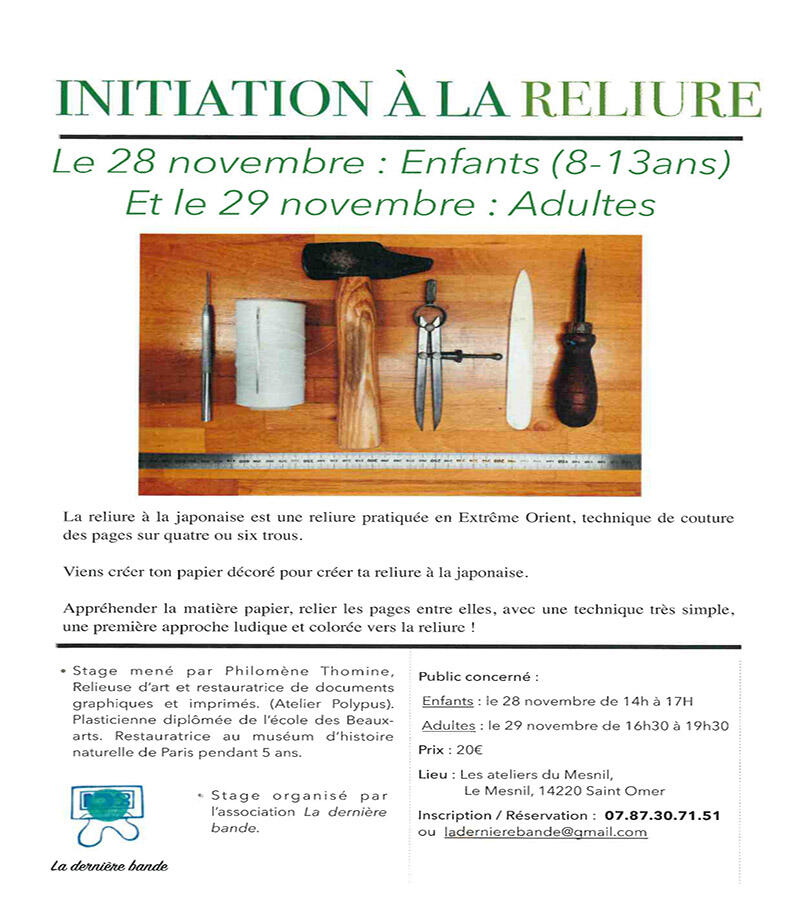 INITIATION À LA RELIURE

Le 28 novembre : Enfants (8-13ans)
Et le 29 novembre : Adultes

La reliure à la japonaise est une reliure pratiquée en Extrême Orient, technique de couture des pages sur quatre ou six trous.

Viens créer ton papier décoré pour créer ta reliure à la japonaise.

Appréhender la matière papier, relier les pages entre elles, avec une technique très simple, une première approche ludique et colorée vers la reliure !

• Stage mené par Philomène Thomine, Relieuse d'art et restauratrice de documents graphiques et imprimés. (Atelier Polypus). Plasticienne diplômée de l'école des Beaux-arts. Restauratrice au muséum d'histoire naturelle de Paris pendant 5 ans.

• Stage organisé par l'association La dernière bande.

La dernière bande

Public concerné :

Enfants : le 28 novembre de 14h à 17H

Adultes : le 29 novembre de 16h30 à 19h30

Prix : 20€

Lieu : Les ateliers du Mesnil, Le Mesnil, 14220 Saint Omer

Inscription / Réservation : 07.87.30.71.51
ou ladernierebande@gmail.com